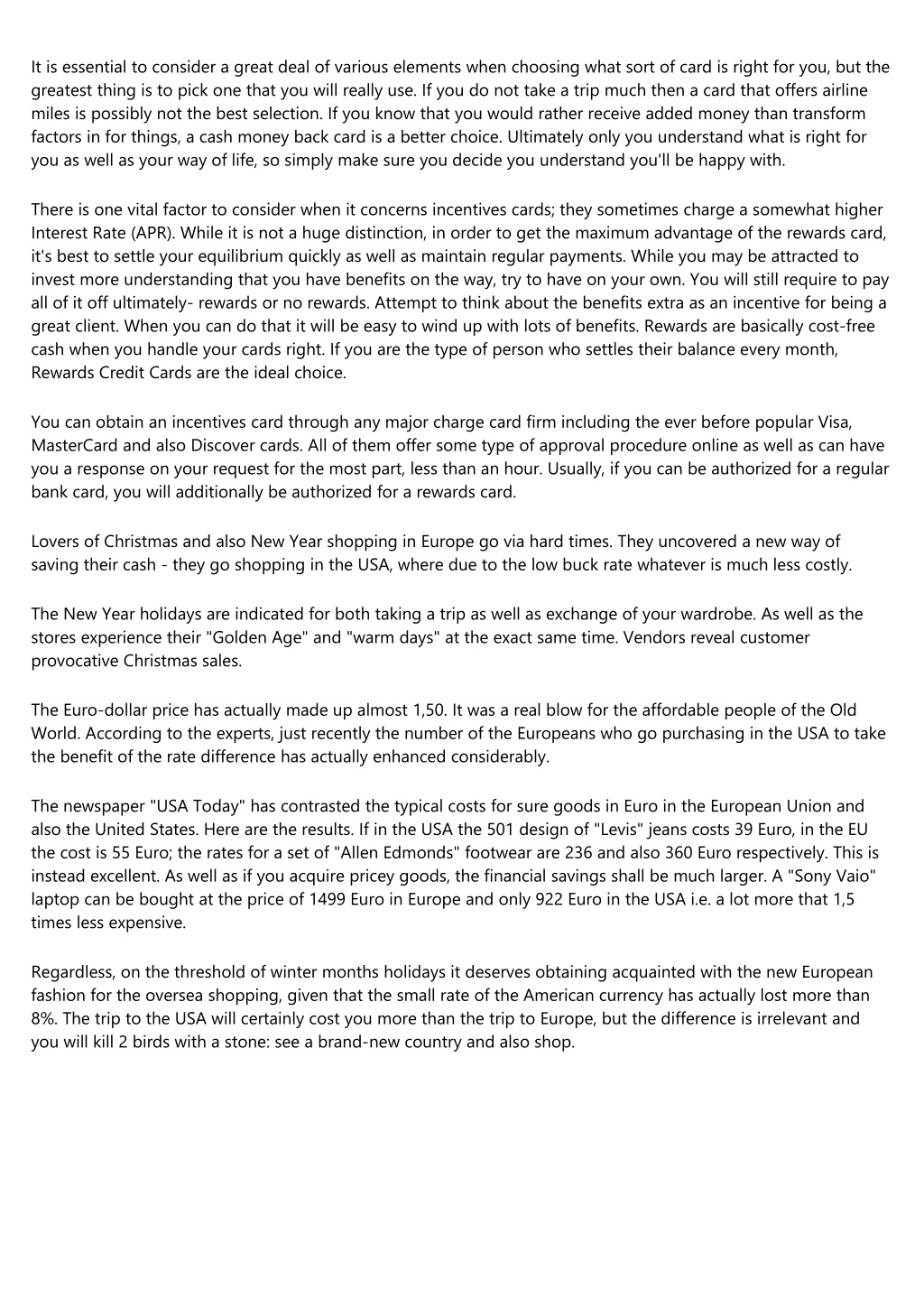 It is essential to consider a great deal of various elements when choosing what sort of card is right for you, but the greatest thing is to pick one that you will really use. If you do not take a trip much then a card that offers airline miles is possibly not the best selection. If you know that you would rather receive added money than transform factors in for things, a cash money back card is a better choice. Ultimately only you understand what is right for you as well as your way of life, so simply make sure you decide you understand you'll be happy with.

There is one vital factor to consider when it concerns incentives cards; they sometimes charge a somewhat higher Interest Rate (APR). While it is not a huge distinction, in order to get the maximum advantage of the rewards card, it's best to settle your equilibrium quickly as well as maintain regular payments. While you may be attracted to invest more understanding that you have benefits on the way, try to have on your own. You will still require to pay all of it off ultimately- rewards or no rewards. Attempt to think about the benefits extra as an incentive for being a great client. When you can do that it will be easy to wind up with lots of benefits. Rewards are basically cost-free cash when you handle your cards right. If you are the type of person who settles their balance every month, Rewards Credit Cards are the ideal choice.

You can obtain an incentives card through any major charge card firm including the ever before popular Visa, MasterCard and also Discover cards. All of them offer some type of approval procedure online as well as can have you a response on your request for the most part, less than an hour. Usually, if you can be authorized for a regular bank card, you will additionally be authorized for a rewards card.

Lovers of Christmas and also New Year shopping in Europe go via hard times. They uncovered a new way of saving their cash - they go shopping in the USA, where due to the low buck rate whatever is much less costly.

The New Year holidays are indicated for both taking a trip as well as exchange of your wardrobe. As well as the stores experience their "Golden Age" and "warm days" at the exact same time. Vendors reveal customer provocative Christmas sales.

The Euro-dollar price has actually made up almost 1,50. It was a real blow for the affordable people of the Old World. According to the experts, just recently the number of the Europeans who go purchasing in the USA to take the benefit of the rate difference has actually enhanced considerably.

The newspaper "USA Today" has contrasted the typical costs for sure goods in Euro in the European Union and also the United States. Here are the results. If in the USA the 501 design of "Levis" jeans costs 39 Euro, in the EU the cost is 55 Euro; the rates for a set of "Allen Edmonds" footwear are 236 and also 360 Euro respectively. This is instead excellent. As well as if you acquire pricey goods, the financial savings shall be much larger. A "Sony Vaio" laptop can be bought at the price of 1499 Euro in Europe and only 922 Euro in the USA i.e. a lot more that 1,5 times less expensive.

Regardless, on the threshold of winter months holidays it deserves obtaining acquainted with the new European fashion for the oversea shopping, given that the small rate of the American currency has actually lost more than 8%. The trip to the USA will certainly cost you more than the trip to Europe, but the difference is irrelevant and you will kill 2 birds with a stone: see a brand-new country and also shop.